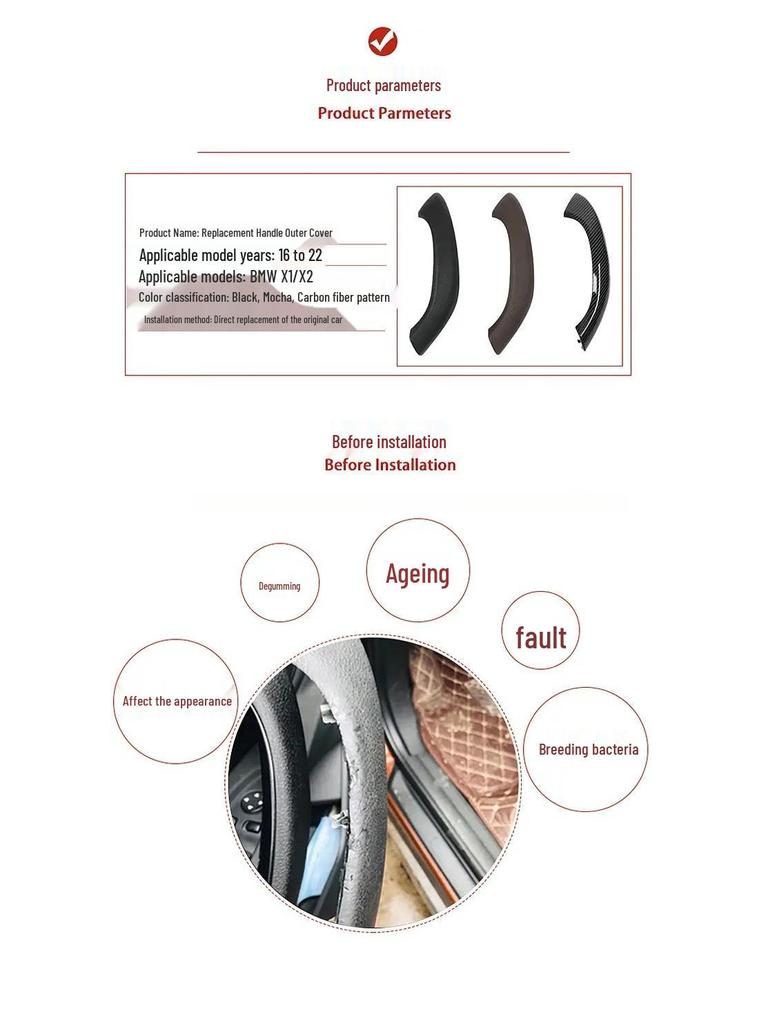 Product parameters
Product Parmeters

Product Name: Replacement Handle Outer Cover
Applicable model years: 16 to 22
Applicable models: BMW X1/X2
Color classification: Black, Mocha, Carbon fiber pattern
Installation method: Direct replacement of the original car

Before installation
Before Installation

Degumming
Ageing
fault
Affect the appearance
Breeding bacteria